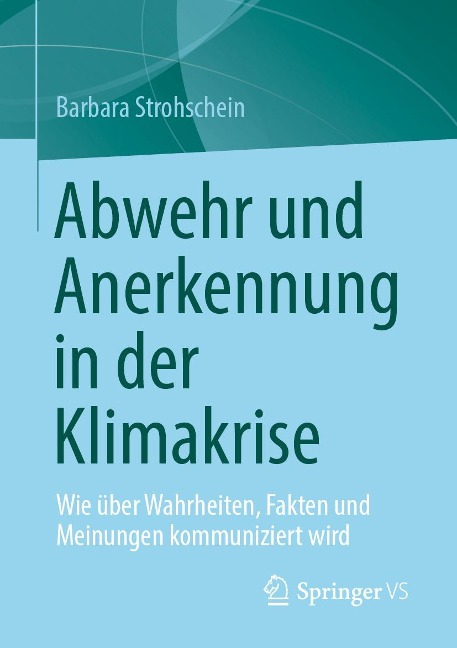 Barbara Strohschein

Abwehr und Anerkennung in der Klimakrise

Wie über Wahrheiten, Fakten und Meinungen kommuniziert wird

Springer VS